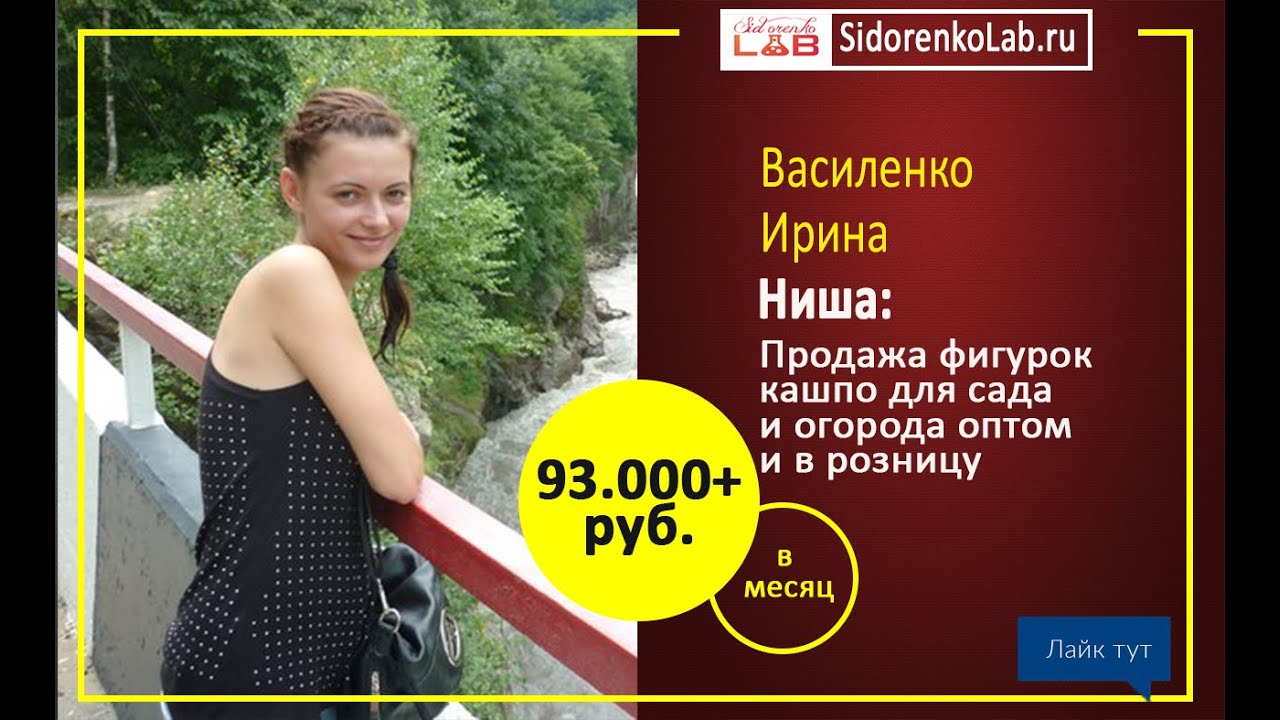 Sidorenko LAB SidorenkoLab.ru

Василенко Ирина

Ниша:

Продажа фигурок кашпо для сада и огорода оптом и в розницу

93.000+ руб.

в месяц

Лайк тут